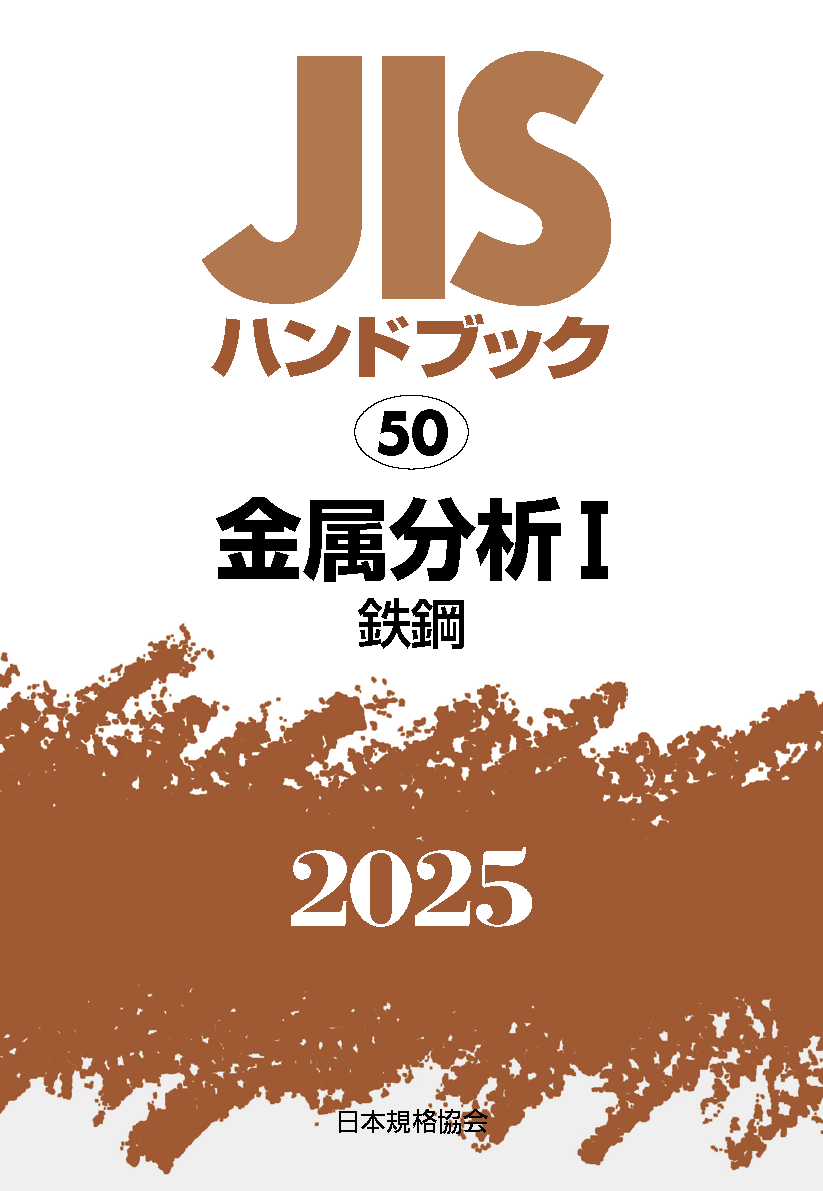 JIS
ハンドブック

50

金属分析 I
鉄鋼

2025

日本規格協会